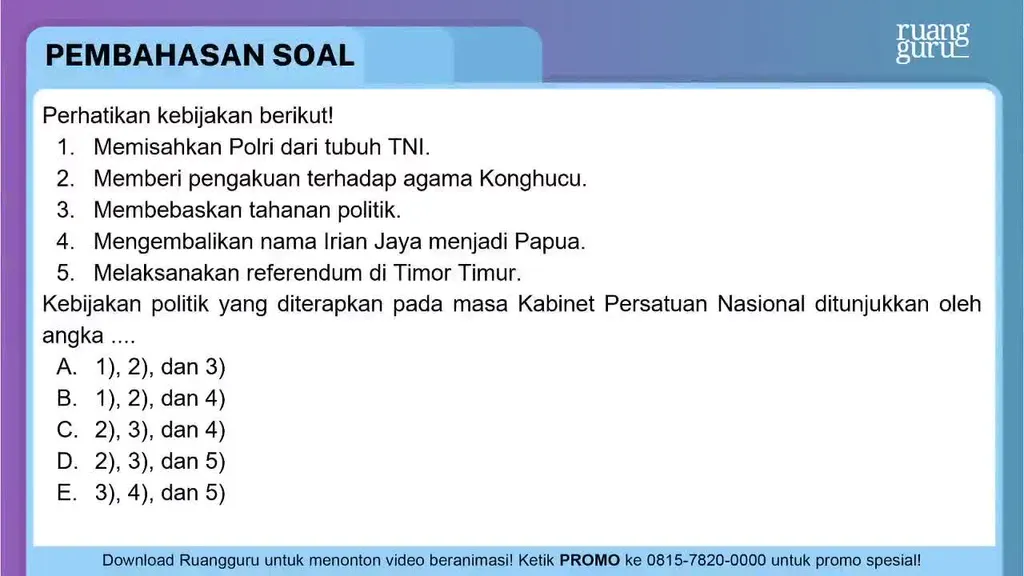 PEMBAHASAN SOAL

ruang guru

Perhatikan kebijakan berikut!
1. Memisahkan Polri dari tubuh TNI.
2. Memberi pengakuan terhadap agama Konghucu.
3. Membebaskan tahanan politik.
4. Mengembalikan nama Irian Jaya menjadi Papua.
5. Melaksanakan referendum di Timor Timur.
Kebijakan politik yang diterapkan pada masa Kabinet Persatuan Nasional ditunjukkan oleh angka ....
A. 1), 2), dan 3)
B. 1), 2), dan 4)
C. 2), 3), dan 4)
D. 2), 3), dan 5)
E. 3), 4), dan 5)

Download Ruangguru untuk menonton video beranimasi! Ketik PROMO ke 0815-7820-0000 untuk promo spesial!